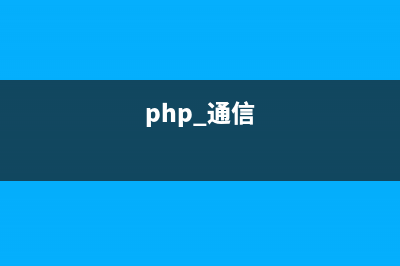 php_通信